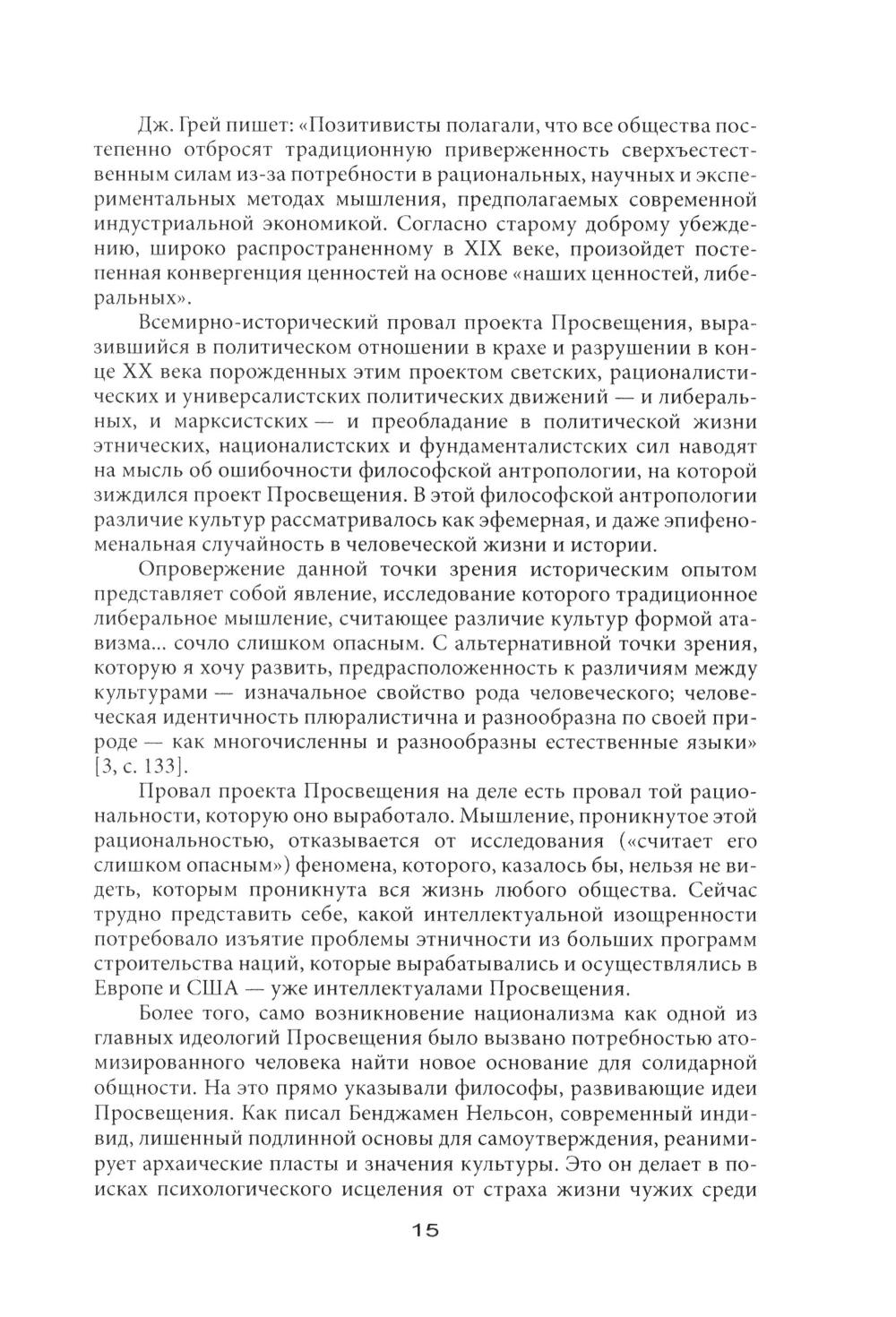 Дж. Грей пишет: «Позитивисты полагали, что все общества постепенно отбросят традиционную приверженность сверхъестественным силам из-за потребности в рациональных, научных и экспериментальных методах мышления, предполагаемых современной индустриальной экономикой. Согласно старому доброму убеждению, широко распространенному в XIX веке, произойдет постепенная конвергенция ценностей на основе «наших ценностей, либеральных».

Всемирно-исторический провал проекта Просвещения, выразившийся в политическом отношении в крахе и разрушении в конце XX века порожденных этим проектом светских, рационалистических и универсалистских политических движений — и либеральных, и марксистских — и преобладание в политической жизни этнических, националистских и фундаменталистских сил наводят на мысль об ошибочности философской антропологии, на которой зиждился проект Просвещения. В этой философской антропологии различие культур рассматривалось как эфемерная, и даже эпифеноменальная случайность в человеческой жизни и истории.

Опровержение данной точки зрения историческим опытом представляет собой явление, исследование которого традиционное либеральное мышление, считающее различие культур формой атавизма... сочло слишком опасным. С альтернативной точки зрения, которую я хочу развить, предрасположенность к различиям между культурами — изначальное свойство рода человеческого; человеческая идентичность плюралистична и разнообразна по своей природе — как многочисленны и разнообразны естественные языки» [3, с. 133].

Провал проекта Просвещения на деле есть провал той рациональности, которую оно выработало. Мышление, проникнутое этой рациональностью, отказывается от исследования («считает его слишком опасным») феномена, которого, казалось бы, нельзя не видеть, которым проникнута вся жизнь любого общества. Сейчас трудно представить себе, какой интеллектуальной изощренности потребовало изъятие проблемы этничности из больших программ строительства наций, которые вырабатывались и осуществлялись в Европе и США — уже интеллектуалами Просвещения.

Более того, само возникновение национализма как одной из главных идеологий Просвещения было вызвано потребностью атомизированного человека найти новое основание для солидарной общности. На это прямо указывали философы, развивающие идеи Просвещения. Как писал Бенджамен Нельсон, современный индивид, лишенный подлинной основы для самоутверждения, реанимирует архаические пласты и значения культуры. Это он делает в поисках психологического исцеления от страха жизни чужих среди

15